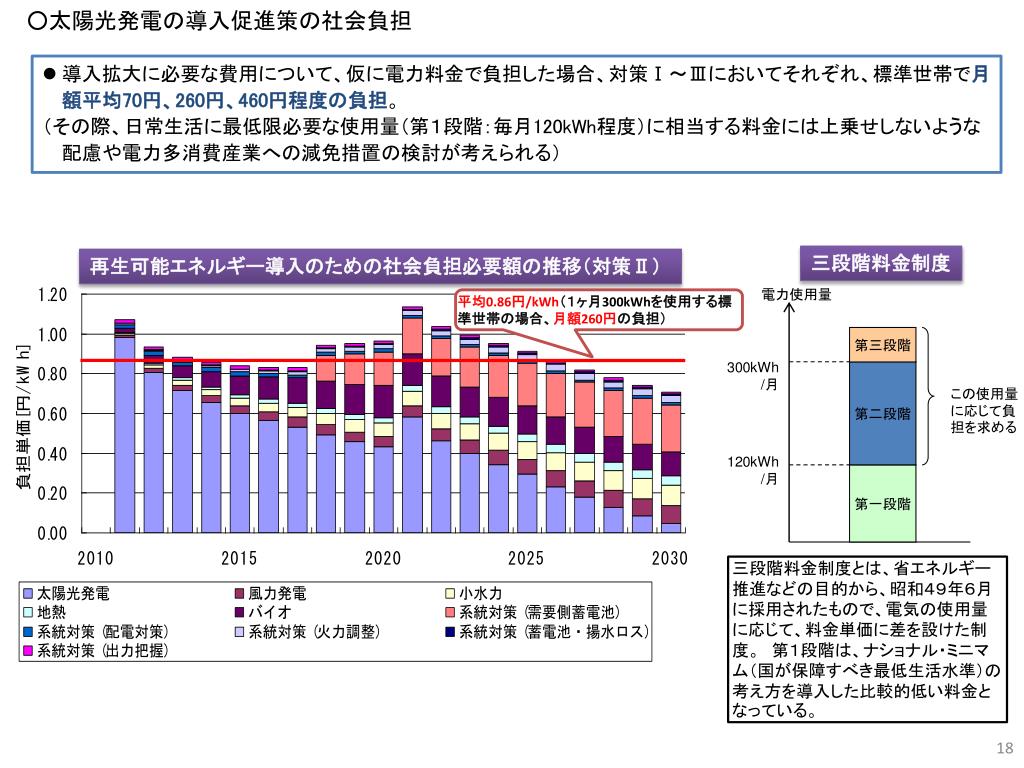 ○太陽光発電の導入促進策の社会負担

● 導入拡大に必要な費用について、仮に電力料金で負担した場合、対策Ⅰ～Ⅲにおいてそれぞれ、標準世帯で月額平均70円、260円、460円程度の負担。
（その際、日常生活に最低限必要な使用量（第1段階：毎月120kWh程度）に相当する料金には上乗せしないような配慮や電力多消費産業への減免措置の検討が考えられる）

再生可能エネルギー導入のための社会負担必要額の推移（対策Ⅱ）

平均0.86円/kWh（1ヶ月300kWhを使用する標準世帯の場合、月額260円の負担）

負担単価[円/kWh]

1.20
1.00
0.80
0.60
0.40
0.20
0.00

2010 2015 2020 2025 2030

太陽光発電
風力発電
小水力
地熱
バイオ
系統対策（需要側蓄電池）
系統対策（配電対策）
系統対策（火力調整）
系統対策（蓄電池・揚水ロス）
系統対策（出力把握）

三段階料金制度

電力使用量
300kWh/月
120kWh/月
第三段階
第二段階
第一段階
この使用量に応じて負担を求める

三段階料金制度とは、省エネルギー推進などの目的から、昭和49年6月に採用されたもので、電気の使用量に応じて、料金単価に差を設けた制度。 第1段階は、ナショナル・ミニマム（国が保障すべき最低生活水準）の考え方を導入した比較的低い料金となっている。

18